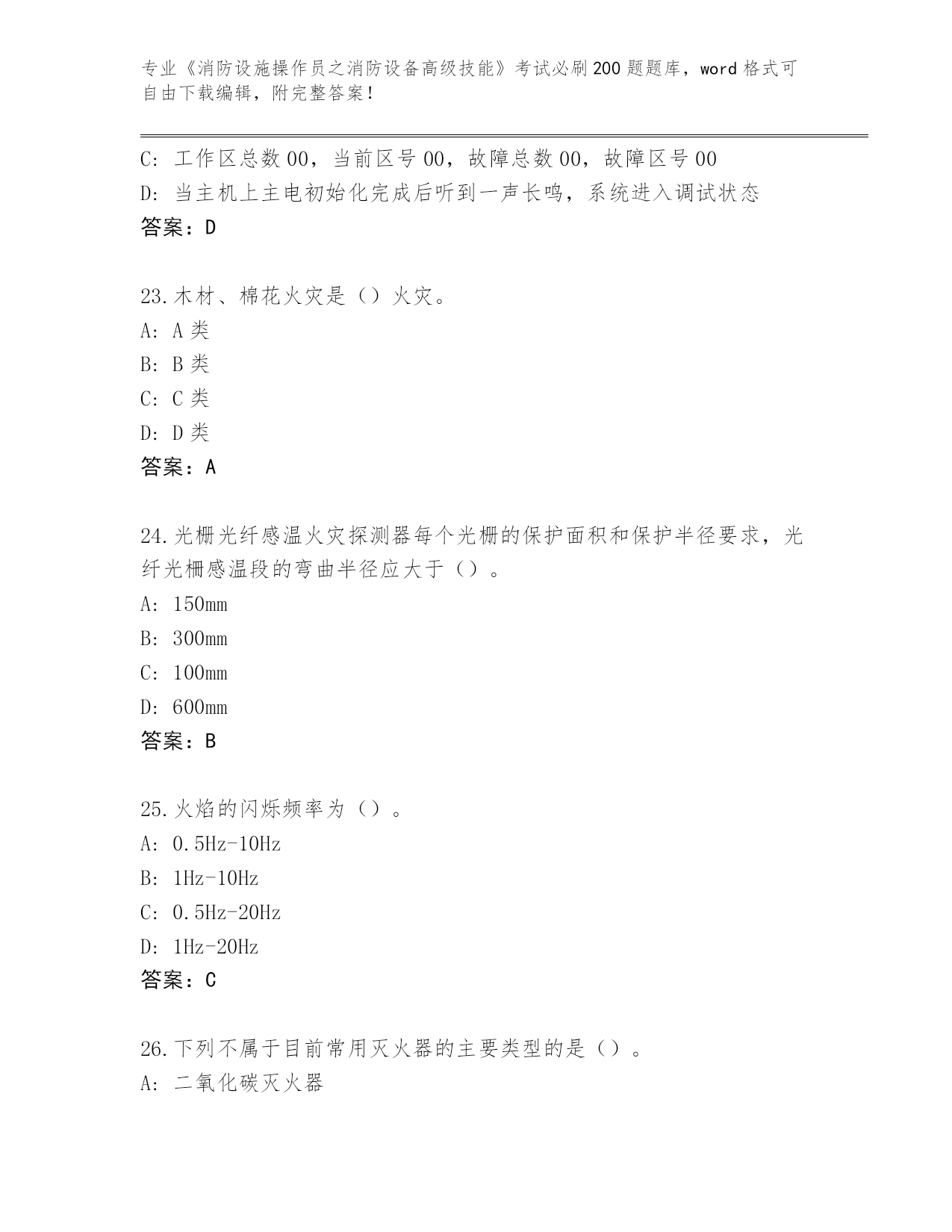 专业《消防设施操作员之消防设备高级技能》考试必刷200题题库，word格式可自由下载编辑，附完整答案！

C: 工作区总数00，当前区号00，故障总数00，故障区号00
D: 当主机上主电初始化完成后听到一声长鸣，系统进入调试状态
答案：D

23.木材、棉花火灾是（）火灾。
A: A类
B: B类
C: C类
D: D类
答案：A

24.光栅光纤感温火灾探测器每个光栅的保护面积和保护半径要求，光纤光栅感温段的弯曲半径应大于（）。
A: 150mm
B: 300mm
C: 100mm
D: 600mm
答案：B

25.火焰的闪烁频率为（）。
A: 0.5Hz-10Hz
B: 1Hz-10Hz
C: 0.5Hz-20Hz
D: 1Hz-20Hz
答案：C

26.下列不属于目前常用灭火器的主要类型的是（）。
A: 二氧化碳灭火器